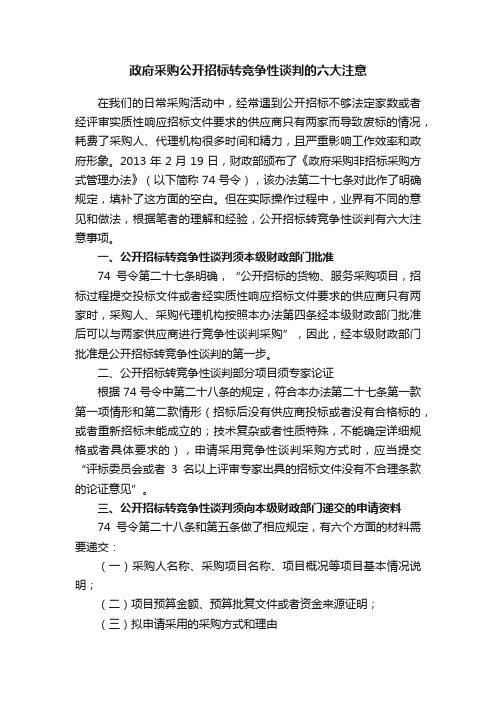 政府采购公开招标转竞争性谈判的六大注意

在我们的日常采购活动中，经常遇到公开招标不够法定家数或者经评审实质性响应招标文件要求的供应商只有两家而导致废标的情况，耗费了采购人、代理机构很多时间和精力，且严重影响工作效率和政府形象。2013 年 2 月 19 日，财政部颁布了《政府采购非招标采购方式管理办法》（以下简称 74 号令），该办法第二十七条对此作了明确规定，填补了这方面的空白。但在实际操作过程中，业界有不同的意见和做法，根据笔者的理解和经验，公开招标转竞争性谈判有六大注意事项。

一、公开招标转竞争性谈判须本级财政部门批准

74 号令第二十七条明确，“公开招标的货物、服务采购项目，招标过程提交投标文件或者经实质性响应招标文件要求的供应商只有两家时，采购人、采购代理机构按照本办法第四条经本级财政部门批准后可以与两家供应商进行竞争性谈判采购”，因此，经本级财政部门批准是公开招标转竞争性谈判的第一步。

二、公开招标转竞争性谈判部分项目须专家论证

根据 74 号令中第二十八条的规定，符合本办法第二十七条第一款第一项情形和第二款情形（招标后没有供应商投标或者没有合格标的，或者重新招标未能成立的；技术复杂或者性质特殊，不能确定详细规格或者具体要求的），申请采用竞争性谈判采购方式时，应当提交“评标委员会或者 3 名以上评审专家出具的招标文件没有不合理条款的论证意见”。

三、公开招标转竞争性谈判须向本级财政部门递交的申请资料

74 号令第二十八条和第五条做了相应规定，有六个方面的材料需要递交：

（一）采购人名称、采购项目名称、项目概况等项目基本情况说明；

（二）项目预算金额、预算批复文件或者资金来源证明；

（三）拟申请采用的采购方式和理由